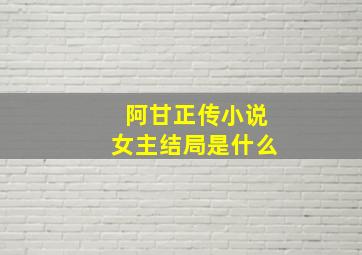 阿甘正传小说
女主结局是什么